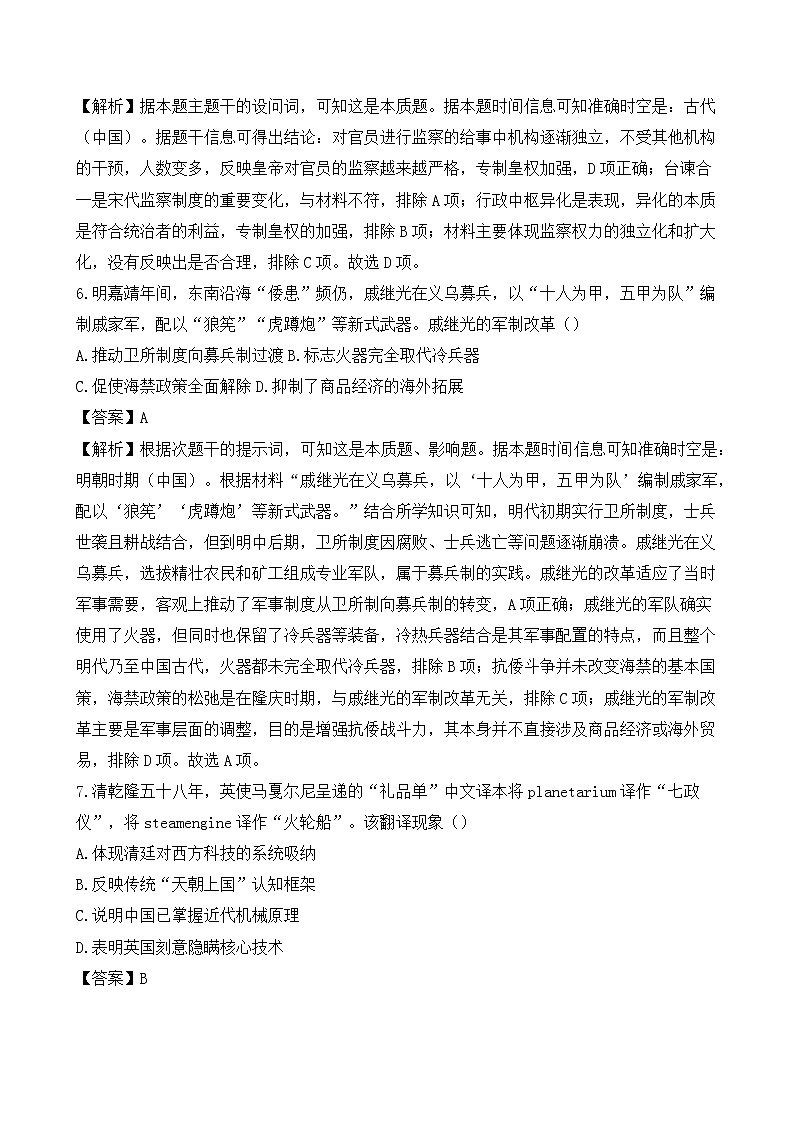 【解析】据本题主题干的设问词，可知这是本质题。据本题时间信息可知准确时空是：古代（中国）。据题干信息可得出结论：对官员进行监察的给事中机构逐渐独立，不受其他机构的干预，人数变多，反映皇帝对官员的监察越来越严格，专制皇权加强，D项正确；台谏合一是宋代监察制度的重要变化，与材料不符，排除A项；行政中枢异化是表现，异化的本质是符合统治者的利益，专制皇权的加强，排除B项；材料主要体现监察权力的独立化和扩大化，没有反映出是否合理，排除C项。故选D项。

6.明嘉靖年间，东南沿海“倭患”频仍，戚继光在义乌募兵，以“十人为甲，五甲为队”编制戚家军，配以“狼筅”“虎蹲炮”等新式武器。戚继光的军制改革（）

A.推动卫所制度向募兵制过渡 B.标志火器完全取代冷兵器

C.促使海禁政策全面解除 D.抑制了商品经济的海外拓展

【答案】A

【解析】根据次题干的提示词，可知这是本质题、影响题。据本题时间信息可知准确时空是：明朝时期（中国）。根据材料“戚继光在义乌募兵，以‘十人为甲，五甲为队’编制戚家军，配以‘狼筅’‘虎蹲炮’等新式武器。”结合所学知识可知，明代初期实行卫所制度，士兵世袭且耕战结合，但到明中后期，卫所制度因腐败、士兵逃亡等问题逐渐崩溃。戚继光在义乌募兵，选拔精壮农民和矿工组成专业军队，属于募兵制的实践。戚继光的改革适应了当时军事需要，客观上推动了军事制度从卫所制向募兵制的转变，A项正确；戚继光的军队确实使用了火器，但同时也保留了冷兵器等装备，冷热兵器结合是其军事配置的特点，而且整个明代乃至中国古代，火器都未完全取代冷兵器，排除B项；抗倭斗争并未改变海禁的基本国策，海禁政策的松弛是在隆庆时期，与戚继光的军制改革无关，排除C项；戚继光的军制改革主要是军事层面的调整，目的是增强抗倭战斗力，其本身并不直接涉及商品经济或海外贸易，排除D项。故选A项。

7.清乾隆五十八年，英使马戛尔尼呈递的“礼品单”中文译本将planetarium译作“七政仪”，将steamengine译作“火轮船”。该翻译现象（）

A.体现清廷对西方科技的系统吸纳

B.反映传统“天朝上国”认知框架

C.说明中国已掌握近代机械原理

D.表明英国刻意隐瞒核心技术

【答案】B